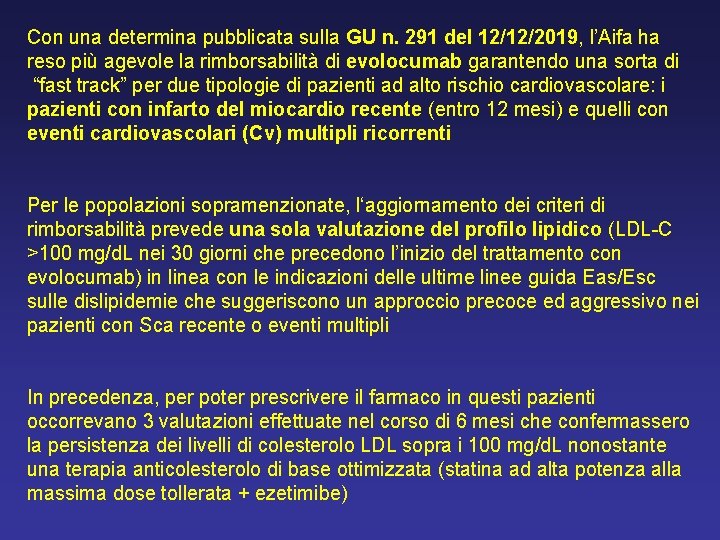 Con una determina pubblicata sulla GU n. 291 del 12/12/2019, l'Aifa ha reso più agevole la rimborsabilità di evolocumab garantendo una sorta di "fast track" per due tipologie di pazienti ad alto rischio cardiovascolare: i pazienti con infarto del miocardio recente (entro 12 mesi) e quelli con eventi cardiovascolari (Cv) multipli ricorrenti

Per le popolazioni sopramenzionate, l'aggiornamento dei criteri di rimborsabilità prevede una sola valutazione del profilo lipidico (LDL-C >100 mg/dL nei 30 giorni che precedono l'inizio del trattamento con evolocumab) in linea con le indicazioni delle ultime linee guida Eas/Esc sulle dislipidemie che suggeriscono un approccio precoce ed aggressivo nei pazienti con Sca recente o eventi multipli

In precedenza, per poter prescrivere il farmaco in questi pazienti occorrevano 3 valutazioni effettuate nel corso di 6 mesi che confermassero la persistenza dei livelli di colesterolo LDL sopra i 100 mg/dL nonostante una terapia anticolesterolo di base ottimizzata (statina ad alta potenza alla massima dose tollerata + ezetimibe)